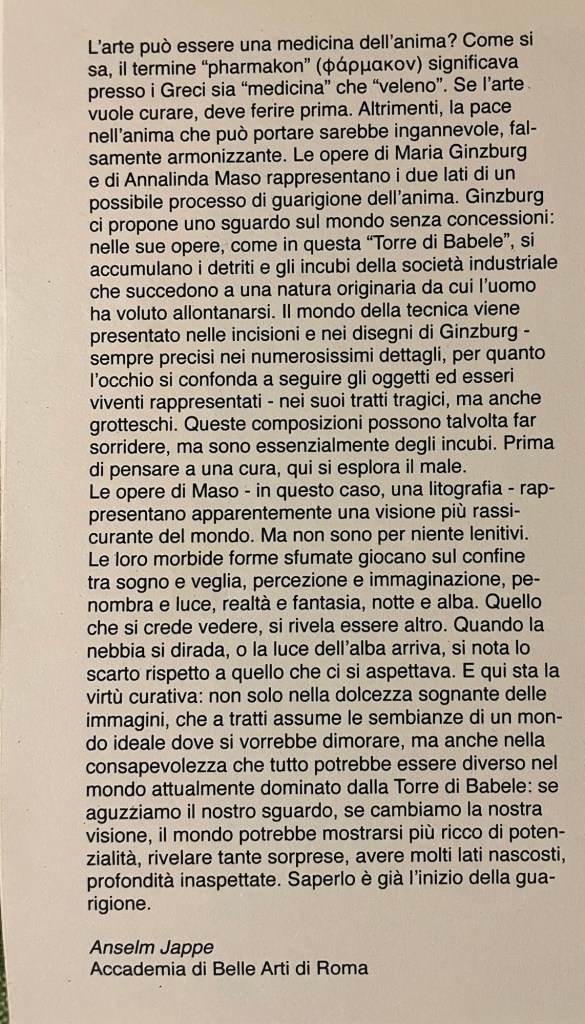 L'arte può essere una medicina dell'anima? Come si sa, il termine "pharmakon" (φάρμακον) significava presso i Greci sia "medicina" che "veleno". Se l'arte vuole curare, deve ferire prima. Altrimenti, la pace nell'anima che può portare sarebbe ingannevole, falsamente armonizzante. Le opere di Maria Ginzburg e di Annalinda Maso rappresentano i due lati di un possibile processo di guarigione dell'anima. Ginzburg ci propone uno sguardo sul mondo senza concessioni: nelle sue opere, come in questa "Torre di Babele", si accumulano i detriti e gli incubi della società industriale che succedono a una natura originaria da cui l'uomo ha voluto allontanarsi. Il mondo della tecnica viene presentato nelle incisioni e nei disegni di Ginzburg - sempre precisi nei numerosissimi dettagli, per quanto l'occhio si confonda a seguire gli oggetti ed esseri viventi rappresentati - nei suoi tratti tragici, ma anche grotteschi. Queste composizioni possono talvolta far sorridere, ma sono essenzialmente degli incubi. Prima di pensare a una cura, qui si esplora il male.
Le opere di Maso - in questo caso, una litografia - rappresentano apparentemente una visione più rassicurante del mondo. Ma non sono per niente lenitivi. Le loro morbide forme sfumate giocano sul confine tra sogno e veglia, percezione e immaginazione, penombra e luce, realtà e fantasia, notte e alba. Quello che si crede vedere, si rivela essere altro. Quando la nebbia si dirada, o la luce dell'alba arriva, si nota lo scarto rispetto a quello che ci si aspettava. E qui sta la virtù curativa: non solo nella dolcezza sognante delle immagini, che a tratti assume le sembianze di un mondo ideale dove si vorrebbe dimorare, ma anche nella consapevolezza che tutto potrebbe essere diverso nel mondo attualmente dominato dalla Torre di Babele: se aguzziamo il nostro sguardo, se cambiamo la nostra visione, il mondo potrebbe mostrarsi più ricco di potenzialità, rivelare tante sorprese, avere molti lati nascosti, profondità inaspettate. Saperlo è già l'inizio della guarigione.

Anselm Jappe
Accademia di Belle Arti di Roma